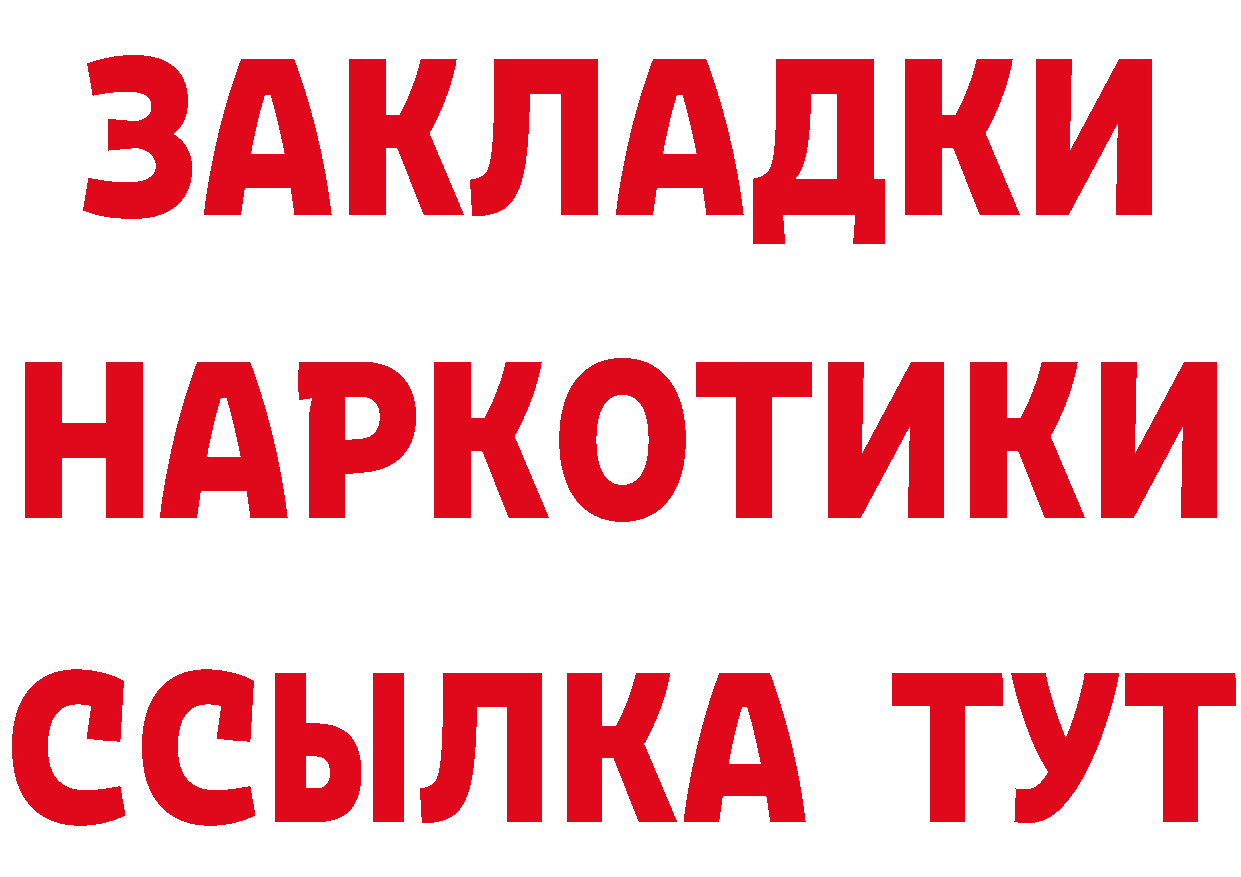 ЗАКЛАДКИ НАРКОТИКИ ССЫЛКА ТУТ